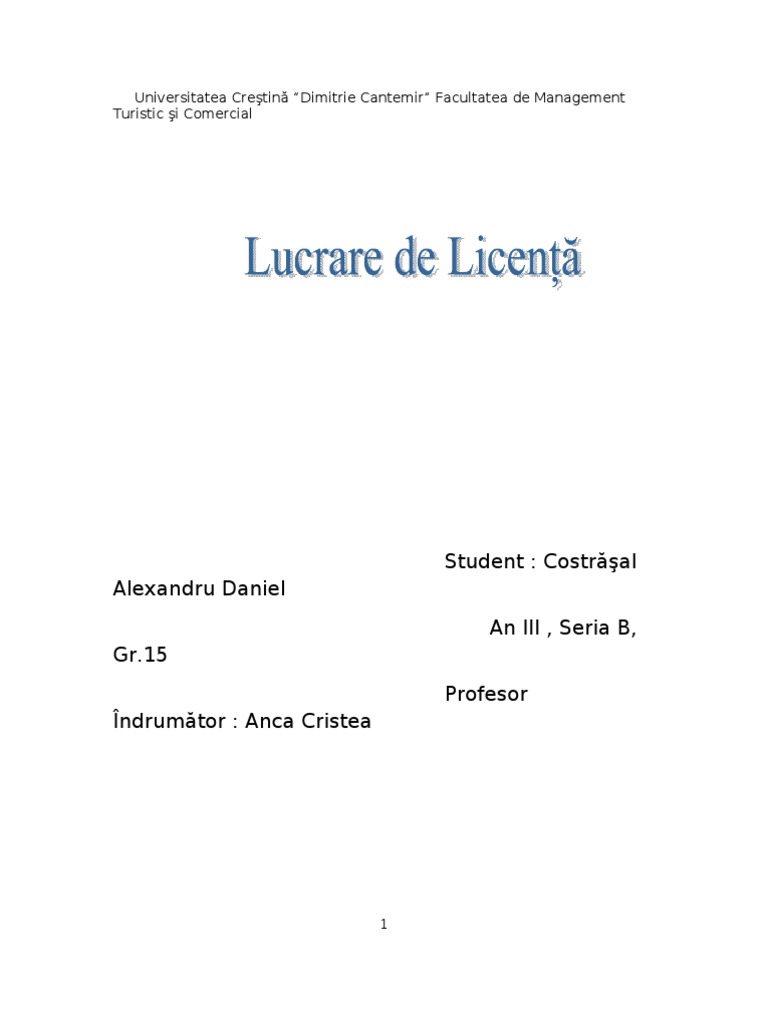 Universitatea Creştină "Dimitrie Cantemir" Facultatea de Management Turistic şi Comercial

Lucrare de Licență

Student : Costrăşal Alexandru Daniel

An III , Seria B, Gr.15

Profesor Îndrumător : Anca Cristea

1